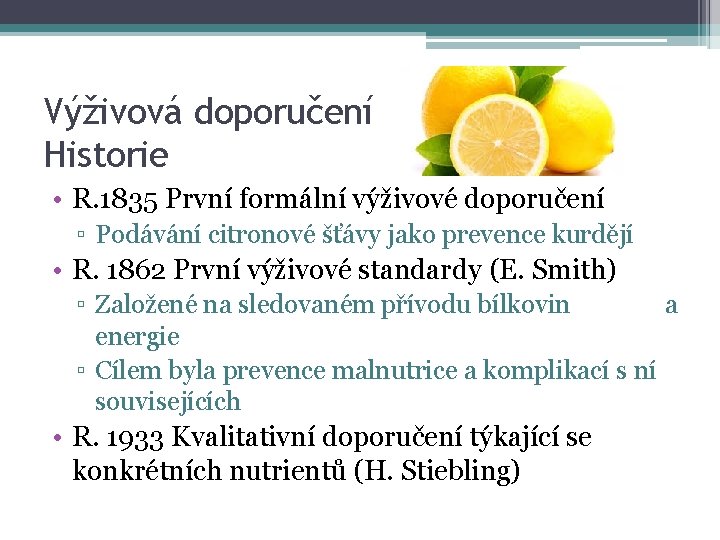 Výživová doporučení
Historie

• R.1835 První formální výživové doporučení
 ▫ Podávání citronové šťávy jako prevence kurdějí
• R. 1862 První výživové standardy (E. Smith)
 ▫ Založené na sledovaném přívodu bílkovin a energie
 ▫ Cílem byla prevence malnutrice a komplikací s ní souvisejících
• R. 1933 Kvalitativní doporučení týkající se konkrétních nutrientů (H. Stiebling)